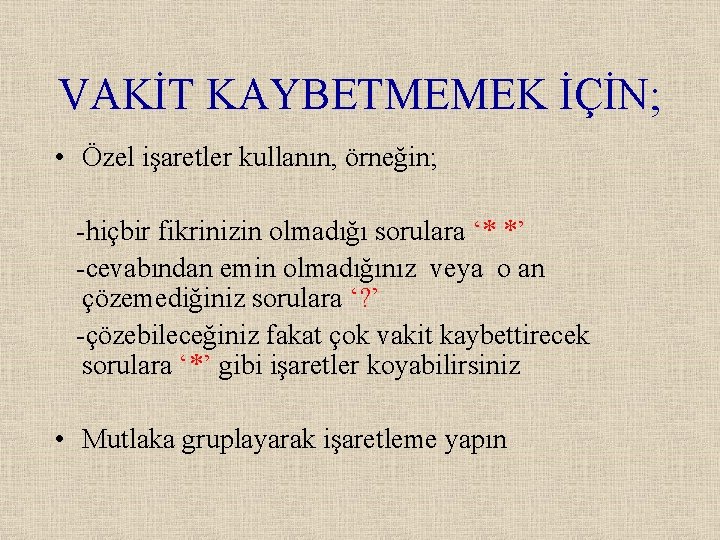 VAKİT KAYBETMEMEK İÇİN;

• Özel işaretler kullanın, örneğin;

-hiçbir fikrinizin olmadığı sorulara ‘* *’

-cevabından emin olmadığınız veya o an çözemediğiniz sorulara ‘?’

-çözebileceğiniz fakat çok vakit kaybettirecek sorulara ‘*’ gibi işaretler koyabilirsiniz

• Mutlaka gruplayarak işaretleme yapın